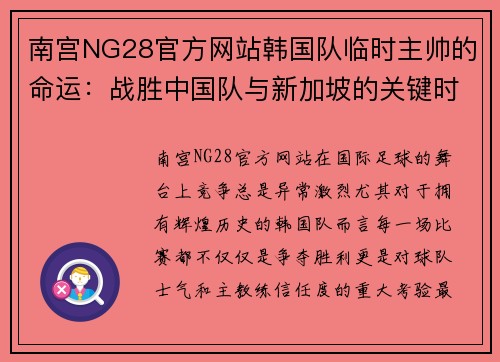 南宫NG28官方网站韩国队临时主帅的命运：战胜中国队与新加坡的关键时

南宫NG28官方网站在国际足球的舞台上竞争总是异常激烈尤其对于拥有辉煌历史的韩国队而言每一场比赛都不仅仅是争夺胜利更是对球队士气和主教练信任度的重大考验最